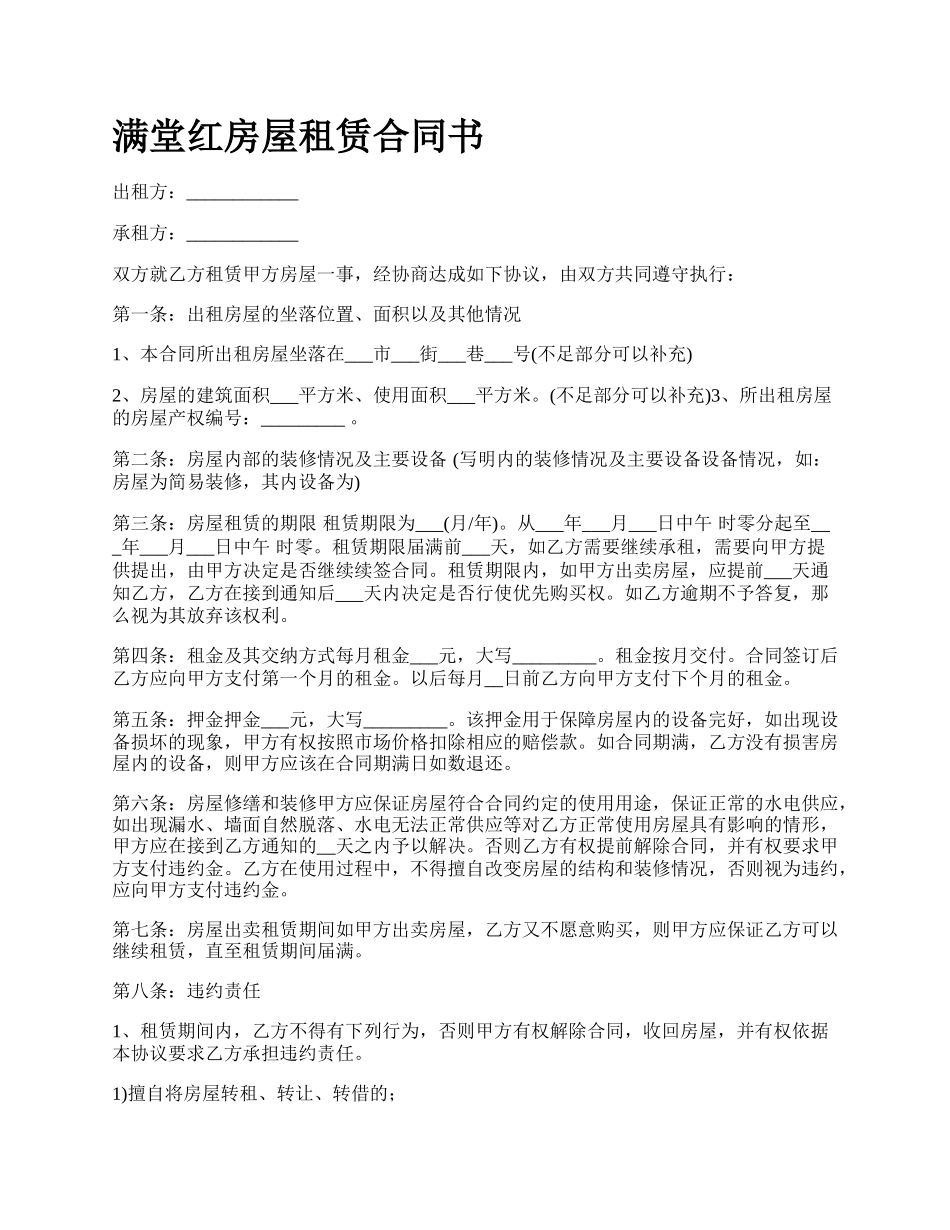 满堂红房屋租赁合同书

出租方：____________

承租方：____________

双方就乙方租赁甲方房屋一事，经协商达成如下协议，由双方共同遵守执行：

第一条：出租房屋的坐落位置、面积以及其他情况

1、本合同所出租房屋坐落在___市___街___巷___号(不足部分可以补充)

2、房屋的建筑面积___平方米、使用面积___平方米。(不足部分可以补充)3、所出租房屋的房屋产权编号：_________ 。

第二条：房屋内部的装修情况及主要设备 (写明内的装修情况及主要设备设备情况，如：房屋为简易装修，其内设备为)

第三条：房屋租赁的期限 租赁期限为___(月/年)。从___年___月___日中午 时零分起至___年___月___日中午 时零。租赁期限届满前___天，如乙方需要继续承租，需要向甲方提供提出，由甲方决定是否继续续签合同。租赁期限内，如甲方出卖房屋，应提前___天通知乙方，乙方在接到通知后___天内决定是否行使优先购买权。如乙方逾期不予答复，那么视为其放弃该权利。

第四条：租金及其交纳方式每月租金___元，大写_________。租金按月交付。合同签订后乙方应向甲方支付第一个月的租金。以后每月__日前乙方向甲方支付下个月的租金。

第五条：押金押金___元，大写_________。该押金用于保障房屋内的设备完好，如出现设备损坏的现象，甲方有权按照市场价格扣除相应的赔偿款。如合同期满，乙方没有损害房屋内的设备，则甲方应该在合同期满日如数退还。

第六条：房屋修缮和装修甲方应保证房屋符合合同约定的使用用途，保证正常的水电供应，如出现漏水、墙面自然脱落、水电无法正常供应等对乙方正常使用房屋具有影响的情形，甲方应在接到乙方通知的__天之内予以解决。否则乙方有权提前解除合同，并有权要求甲方支付违约金。乙方在使用过程中，不得擅自改变房屋的结构和装修情况，否则视为违约，应向甲方支付违约金。

第七条：房屋出卖租赁期间如甲方出卖房屋，乙方又不愿意购买，则甲方应保证乙方可以继续租赁，直至租赁期间届满。

第八条：违约责任

1、租赁期间内，乙方不得有下列行为，否则甲方有权解除合同，收回房屋，并有权依据本协议要求乙方承担违约责任。

1)擅自将房屋转租、转让、转借的；